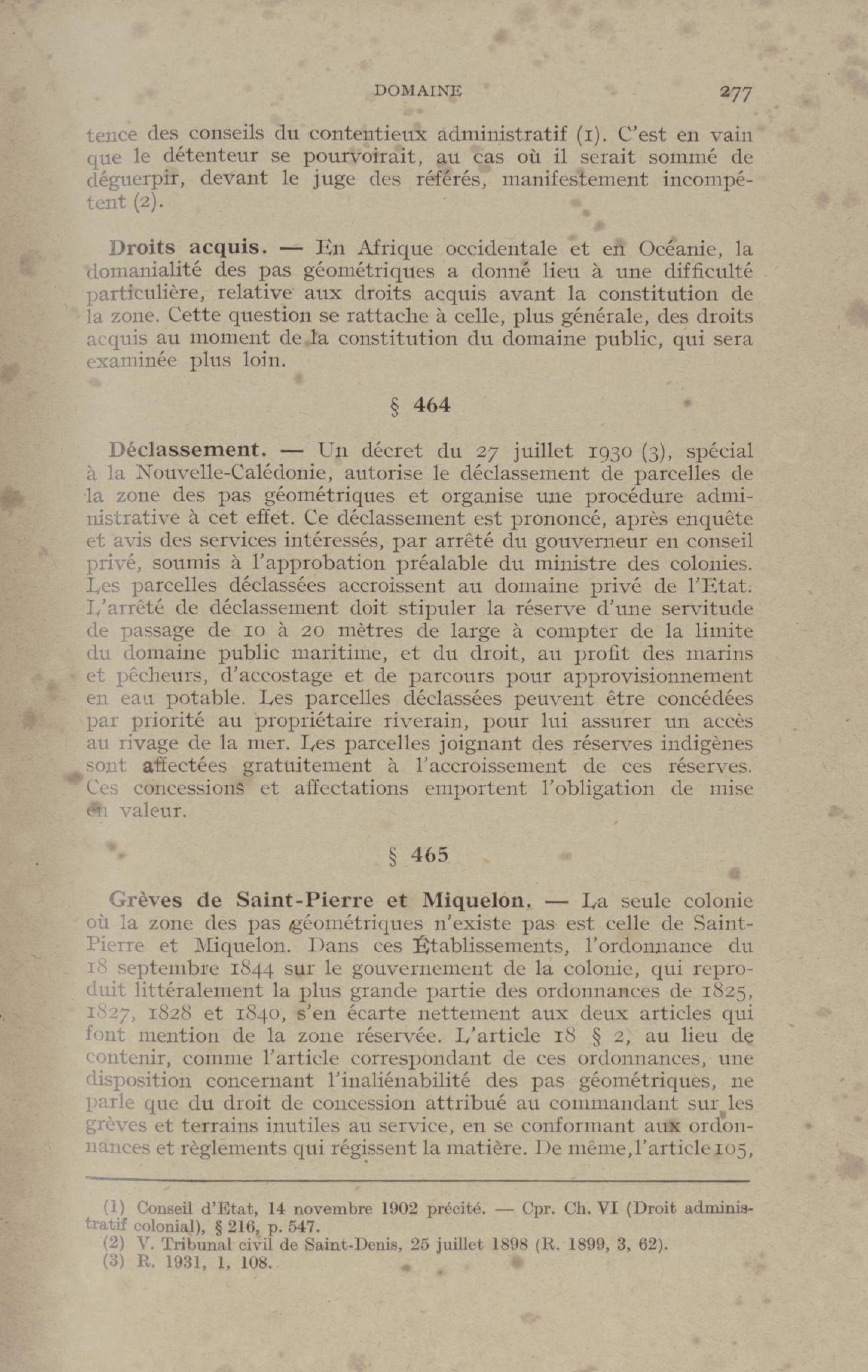 DOMAINE 277

tence des conseils du contentieux administratif (1). C'est en vain que le détenteur se pourvoirait, au cas où il serait sommé de déguerpir, devant le juge des référés, manifestement incompétent (2).

Droits acquis. — En Afrique occidentale et en Océanie, la domanialité des pas géométriques a donné lieu à une difficulté particulière, relative aux droits acquis avant la constitution de la zone. Cette question se rattache à celle, plus générale, des droits acquis au moment de la constitution du domaine public, qui sera examinée plus loin.

§ 464

Déclassement. — Un décret du 27 juillet 1930 (3), spécial à la Nouvelle-Calédonie, autorise le déclassement de parcelles de la zone des pas géométriques et organise une procédure administrative à cet effet. Ce déclassement est prononcé, après enquête et avis des services intéressés, par arrêté du gouverneur en conseil privé, soumis à l'approbation préalable du ministre des colonies. Les parcelles déclassées accroissent au domaine privé de l'Etat. L'arrêté de déclassement doit stipuler la réserve d'une servitude de passage de 10 à 20 mètres de large à compter de la limite du domaine public maritime, et du droit, au profit des marins et pêcheurs, d'accostage et de parcours pour approvisionnement en eau potable. Les parcelles déclassées peuvent être concédées par priorité au propriétaire riverain, pour lui assurer un accès au rivage de la mer. Les parcelles joignant des réserves indigènes sont affectées gratuitement à l'accroissement de ces réserves. Ces concessions et affectations emportent l'obligation de mise en valeur.

§ 465

Grèves de Saint-Pierre et Miquelon. — La seule colonie où la zone des pas géométriques n'existe pas est celle de Saint-Pierre et Miquelon. Dans ces Établissements, l'ordonnance du 18 septembre 1844 sur le gouvernement de la colonie, qui reproduit littéralement la plus grande partie des ordonnances de 1825, 1827, 1828 et 1840, s'en écarte nettement aux deux articles qui font mention de la zone réservée. L'article 18 § 2, au lieu de contenir, comme l'article correspondant de ces ordonnances, une disposition concernant l'inaliénabilité des pas géométriques, ne parle que du droit de concession attribué au commandant sur les grèves et terrains inutiles au service, en se conformant aux ordonnances et règlements qui régissent la matière. De même, l'article 105,

(1) Conseil d'Etat, 14 novembre 1902 précité. — Cpr. Ch. VI (Droit administratif colonial), § 216, p. 547.
(2) V. Tribunal civil de Saint-Denis, 25 juillet 1898 (R. 1899, 3, 62).
(3) R. 1931, 1, 108.